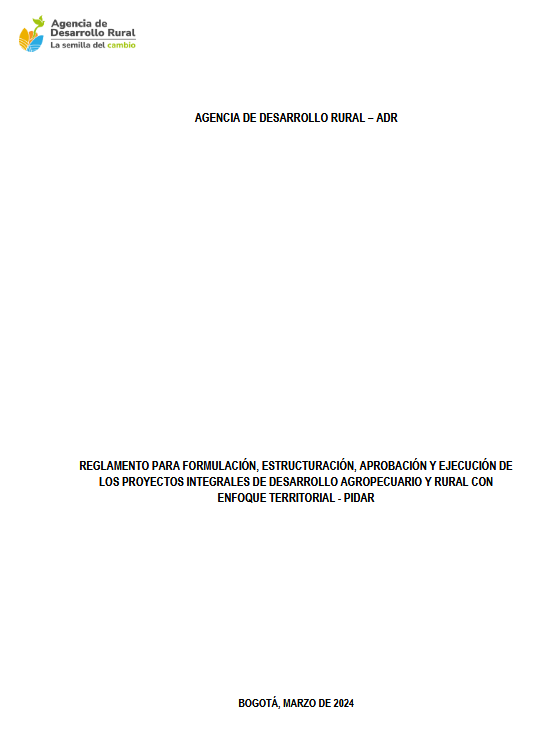 Agencia de
Desarrollo Rural
La semilla del cambio

AGENCIA DE DESARROLLO RURAL – ADR

REGLAMENTO PARA FORMULACIÓN, ESTRUCTURACIÓN, APROBACIÓN Y EJECUCIÓN DE LOS PROYECTOS INTEGRALES DE DESARROLLO AGROPECUARIO Y RURAL CON ENFOQUE TERRITORIAL - PIDAR

BOGOTÁ, MARZO DE 2024